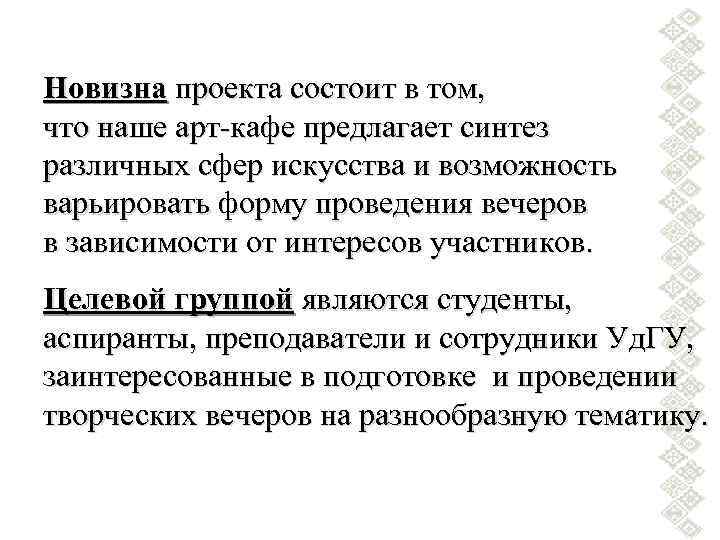 Новизна проекта состоит в том, что наше арт-кафе предлагает синтез различных сфер искусства и возможность варьировать форму проведения вечеров в зависимости от интересов участников.

Целевой группой являются студенты, аспиранты, преподаватели и сотрудники УдГУ, заинтересованные в подготовке и проведении творческих вечеров на разнообразную тематику.